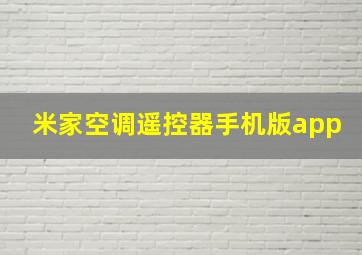 米家空调遥控器手机版app